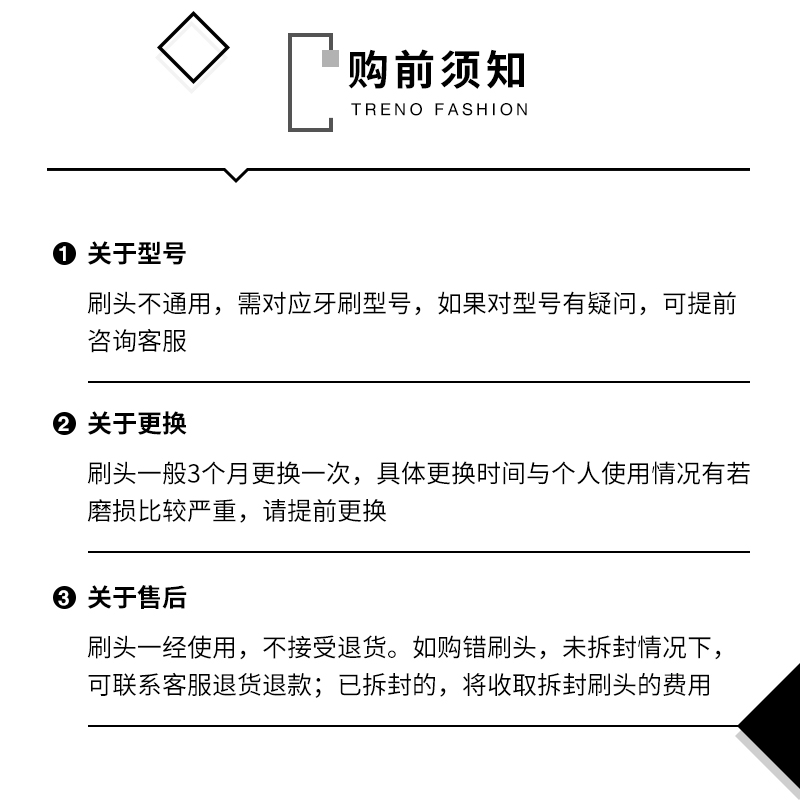 购前须知
TRENO FASHION

❶ 关于型号

刷头不通用，需对应牙刷型号，如果对型号有疑问，可提前咨询客服

❷ 关于更换

刷头一般3个月更换一次，具体更换时间与个人使用情况有若磨损比较严重，请提前更换

❸ 关于售后

刷头一经使用，不接受退货。如购错刷头，未拆封情况下，可联系客服退货退款；已拆封的，将收取拆封刷头的费用